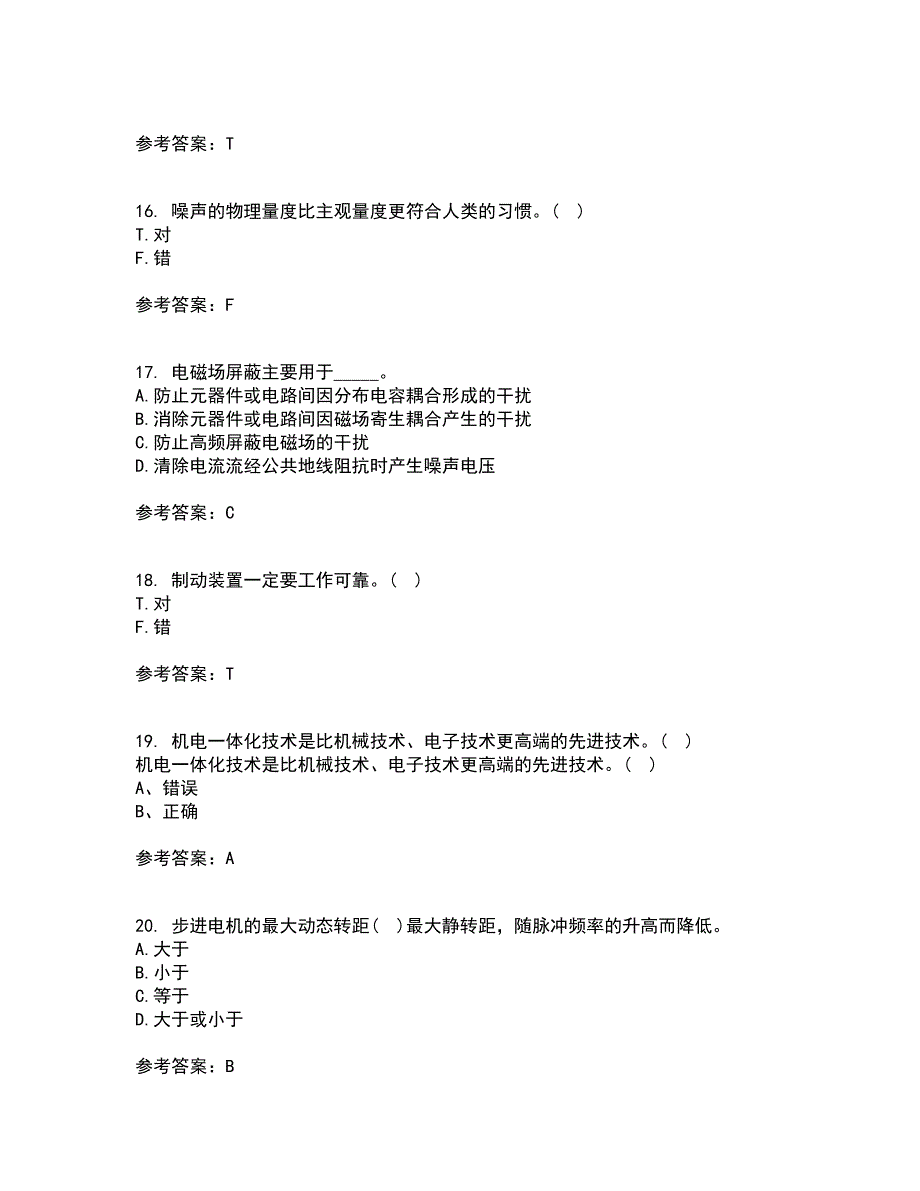 参考答案：T

16. 噪声的物理量度比主观量度更符合人类的习惯。（ ）
T.对
F.错

参考答案：F

17. 电磁场屏蔽主要用于_____。
A.防止元器件或电路间因分布电容耦合形成的干扰
B.消除元器件或电路间因磁场寄生耦合产生的干扰
C.防止高频屏蔽电磁场的干扰
D.清除电流流经公共地线阻抗时产生噪声电压

参考答案：C

18. 制动装置一定要工作可靠。（ ）
T.对
F.错

参考答案：T

19. 机电一体化技术是比机械技术、电子技术更高端的先进技术。（ ）
机电一体化技术是比机械技术、电子技术更高端的先进技术。（ ）
A、错误
B、正确

参考答案：A

20. 步进电机的最大动态转距（ ）最大静转距，随脉冲频率的升高而降低。
A.大于
B.小于
C.等于
D.大于或小于

参考答案：B